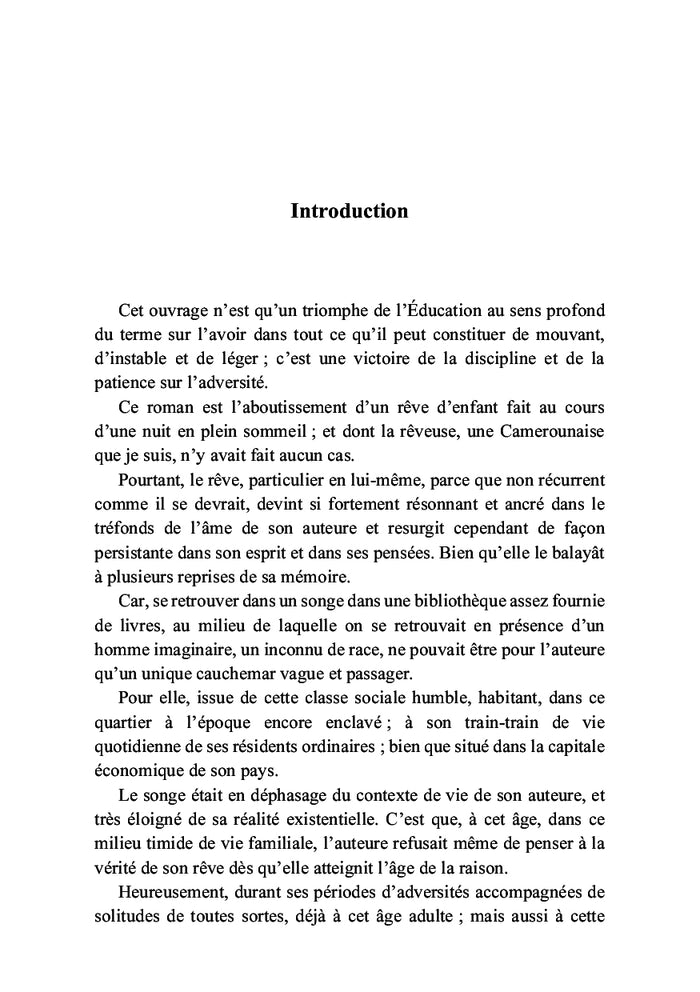 Introduction

Cet ouvrage n'est qu'un triomphe de l'Éducation au sens profond du terme sur l'avoir dans tout ce qu'il peut constituer de mouvant, d'instable et de léger ; c'est une victoire de la discipline et de la patience sur l'adversité.

Ce roman est l'aboutissement d'un rêve d'enfant fait au cours d'une nuit en plein sommeil ; et dont la rêveuse, une Camerounaise que je suis, n'y avait fait aucun cas.

Pourtant, le rêve, particulier en lui-même, parce que non récurrent comme il se devrait, devint si fortement résonnant et ancré dans le tréfonds de l'âme de son auteure et resurgit cependant de façon persistante dans son esprit et dans ses pensées. Bien qu'elle le balayât à plusieurs reprises de sa mémoire.

Car, se retrouver dans un songe dans une bibliothèque assez fournie de livres, au milieu de laquelle on se retrouvait en présence d'un homme imaginaire, un inconnu de race, ne pouvait être pour l'auteure qu'un unique cauchemar vague et passager.

Pour elle, issue de cette classe sociale humble, habitant, dans ce quartier à l'époque encore enclavé ; à son train-train de vie quotidienne de ses résidents ordinaires ; bien que situé dans la capitale économique de son pays.

Le songe était en déphasage du contexte de vie de son auteure, et très éloigné de sa réalité existentielle. C'est que, à cet âge, dans ce milieu timide de vie familiale, l'auteure refusait même de penser à la vérité de son rêve dès qu'elle atteignit l'âge de la raison.

Heureusement, durant ses périodes d'adversités accompagnées de solitudes de toutes sortes, déjà à cet âge adulte ; mais aussi à cette